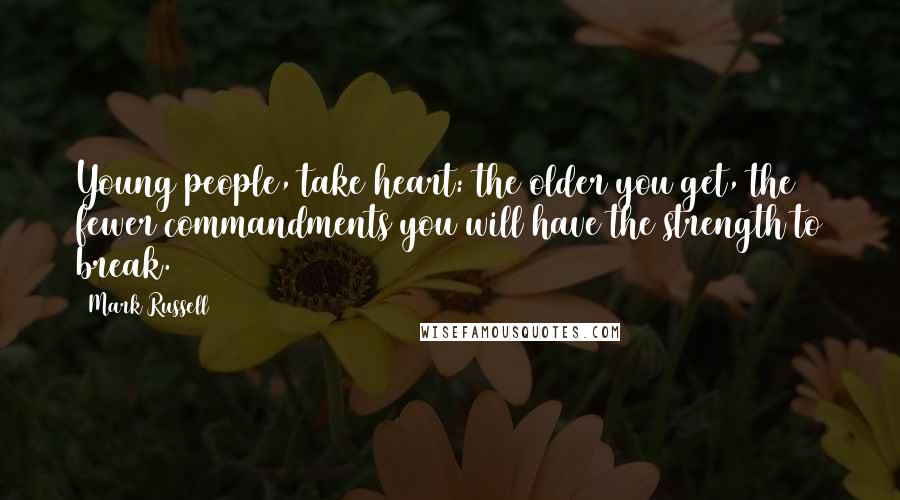 Young people, take heart: the older you get, the fewer commandments you will have the strength to break.

Mark Russell

WISEFAMOUSQUOTES.COM